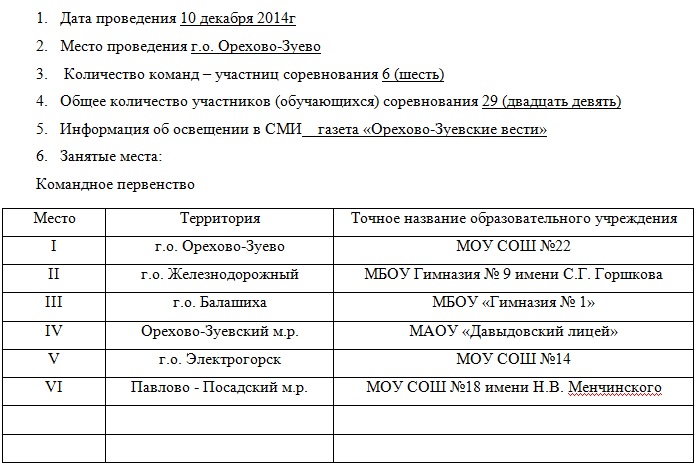 1. Дата проведения 10 декабря 2014г

2. Место проведения г.о. Орехово-Зуево

3. Количество команд – участниц соревнования 6 (шесть)

4. Общее количество участников (обучающихся) соревнования 29 (двадцать девять)

5. Информация об освещении в СМИ газета «Орехово-Зуевские вести»

6. Занятые места:

Командное первенство

| Место | Территория | Точное название образовательного учреждения |
|---|---|---|
| I | г.о. Орехово-Зуево | МОУ СОШ №22 |
| II | г.о. Железнодорожный | МБОУ Гимназия № 9 имени С.Г. Горшкова |
| III | г.о. Балашиха | МБОУ «Гимназия № 1» |
| IV | Орехово-Зуевский м.р. | МАОУ «Давыдовский лицей» |
| V | г.о. Электрогорск | МОУ СОШ №14 |
| VI | Павлово - Посадский м.р. | МОУ СОШ №18 имени Н.В. Менчинского |
| | | |
| | | |